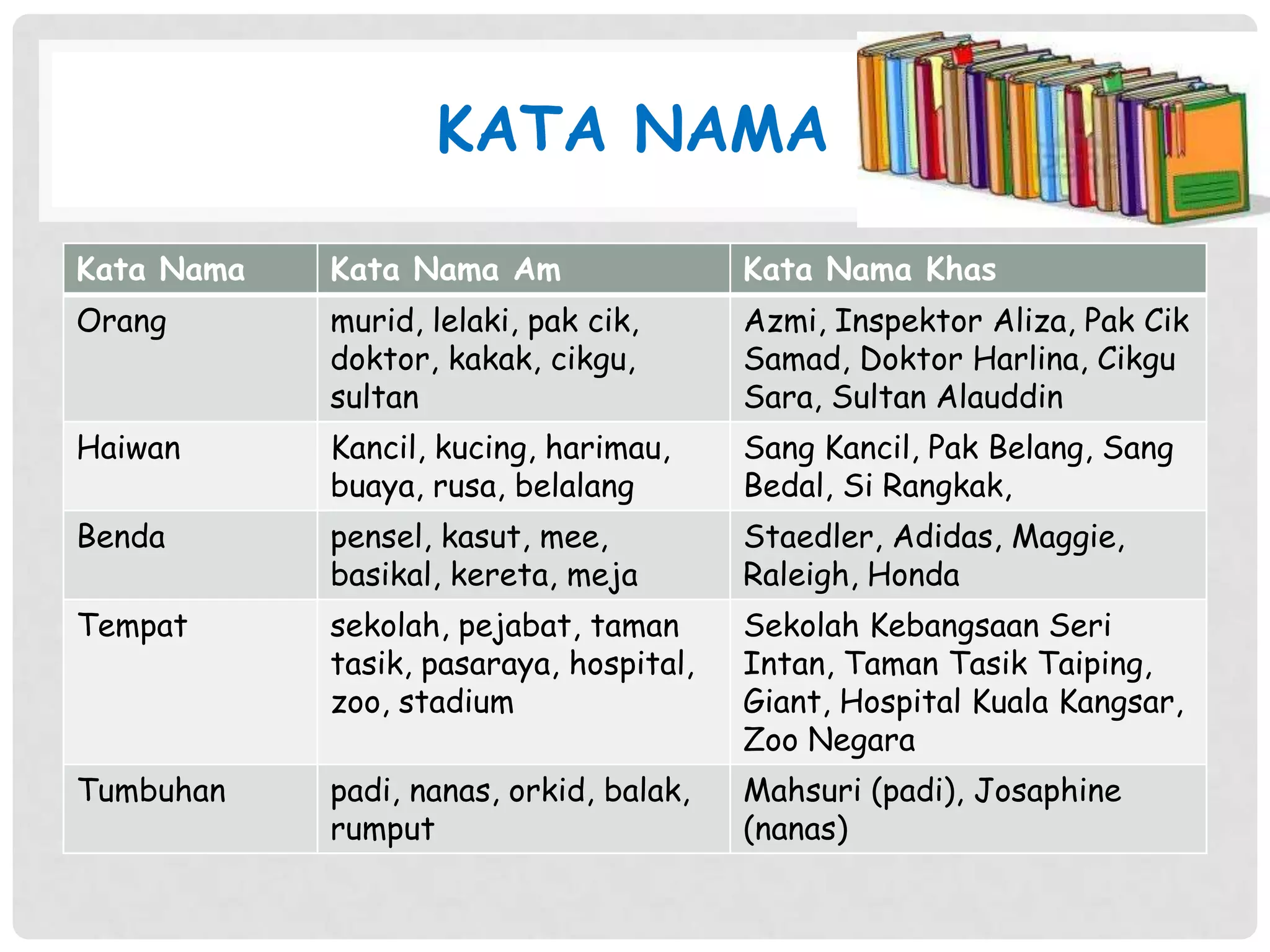 KATA NAMA

| Kata Nama | Kata Nama Am | Kata Nama Khas |
|---|---|---|
| Orang | murid, lelaki, pak cik, doktor, kakak, cikgu, sultan | Azmi, Inspektor Aliza, Pak Cik Samad, Doktor Harlina, Cikgu Sara, Sultan Alauddin |
| Haiwan | Kancil, kucing, harimau, buaya, rusa, belalang | Sang Kancil, Pak Belang, Sang Bedal, Si Rangkak, |
| Benda | pensel, kasut, mee, basikal, kereta, meja | Staedler, Adidas, Maggie, Raleigh, Honda |
| Tempat | sekolah, pejabat, taman tasik, pasaraya, hospital, zoo, stadium | Sekolah Kebangsaan Seri Intan, Taman Tasik Taiping, Giant, Hospital Kuala Kangsar, Zoo Negara |
| Tumbuhan | padi, nanas, orkid, balak, rumput | Mahsuri (padi), Josaphine (nanas) |